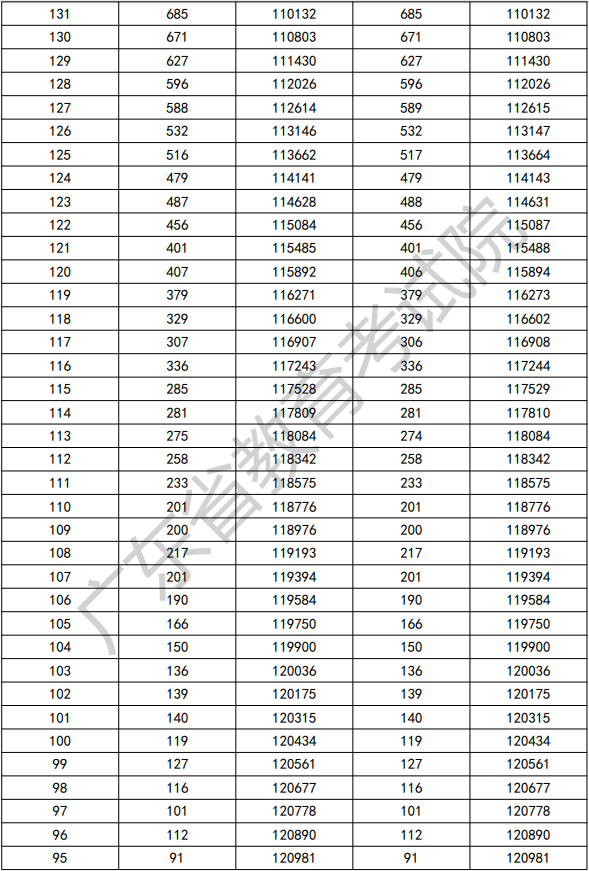 | 131 | 685 | 110132 | 685 | 110132 |
|---|---|---|---|---|
| 130 | 671 | 110803 | 671 | 110803 |
| 129 | 627 | 111430 | 627 | 111430 |
| 128 | 596 | 112026 | 596 | 112026 |
| 127 | 588 | 112614 | 589 | 112615 |
| 126 | 532 | 113146 | 532 | 113147 |
| 125 | 516 | 113662 | 517 | 113664 |
| 124 | 479 | 114141 | 479 | 114143 |
| 123 | 487 | 114628 | 488 | 114631 |
| 122 | 456 | 115084 | 456 | 115087 |
| 121 | 401 | 115485 | 401 | 115488 |
| 120 | 407 | 115892 | 406 | 115894 |
| 119 | 379 | 116271 | 379 | 116273 |
| 118 | 329 | 116600 | 329 | 116602 |
| 117 | 307 | 116907 | 306 | 116908 |
| 116 | 336 | 117243 | 336 | 117244 |
| 115 | 285 | 117528 | 285 | 117529 |
| 114 | 281 | 117809 | 281 | 117810 |
| 113 | 275 | 118084 | 274 | 118084 |
| 112 | 258 | 118342 | 258 | 118342 |
| 111 | 233 | 118575 | 233 | 118575 |
| 110 | 201 | 118776 | 201 | 118776 |
| 109 | 200 | 118976 | 200 | 118976 |
| 108 | 217 | 119193 | 217 | 119193 |
| 107 | 201 | 119394 | 201 | 119394 |
| 106 | 190 | 119584 | 190 | 119584 |
| 105 | 166 | 119750 | 166 | 119750 |
| 104 | 150 | 119900 | 150 | 119900 |
| 103 | 136 | 120036 | 136 | 120036 |
| 102 | 139 | 120175 | 139 | 120175 |
| 101 | 140 | 120315 | 140 | 120315 |
| 100 | 119 | 120434 | 119 | 120434 |
| 99 | 127 | 120561 | 127 | 120561 |
| 98 | 116 | 120677 | 116 | 120677 |
| 97 | 101 | 120778 | 101 | 120778 |
| 96 | 112 | 120890 | 112 | 120890 |
| 95 | 91 | 120981 | 91 | 120981 |

广东省教育考试院